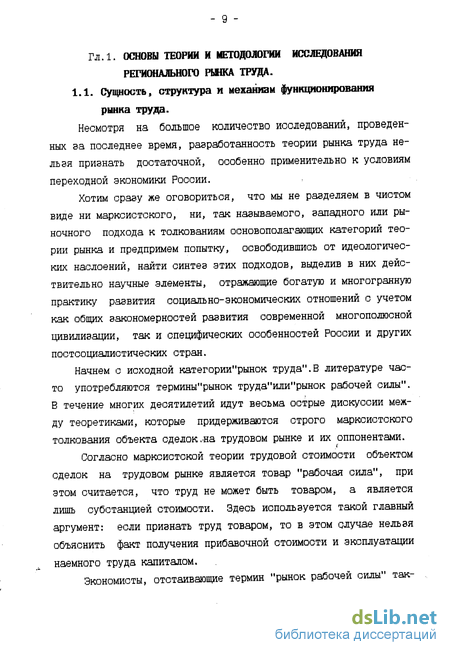 - 9 -

Гл.1. ОСНОВЫ ТЕОРИИ И МЕТОДОЛОГИИ ИССЛЕДОВАНИЯ РЕГИОНАЛЬНОГО РЫНКА ТРУДА.

1.1. Сущность, структура и механизм функционирования рынка труда.

Несмотря на большое количество исследований, проведенных за последнее время, разработанность теории рынка труда нельзя признать достаточной, особенно применительно к условиям переходной экономики России.

Хотим сразу же оговориться, что мы не разделяем в чистом виде ни марксистского, ни, так называемого, западного или рыночного подхода к толкованиям основополагающих категорий теории рынка и предпримем попытку, освободившись от идеологических наслоений, найти синтез этих подходов, выделив в них действительно научные элементы, отражающие богатую и многогранную практику развития социально-экономических отношений с учетом как общих закономерностей развития современной многополюсной цивилизации, так и специфических особенностей России и других постсоциалистических стран.

Начнем с исходной категории"рынок труда".В литературе часто употребляются термины"рынок труда"или"рынок рабочей силы". В течение многих десятилетий идут весьма острые дискуссии между теоретиками, которые придерживаются строго марксистского толкования объекта сделок на трудовом рынке и их оппонентами.

Согласно марксистской теории трудовой стоимости объектом сделок на трудовом рынке является товар "рабочая сила", при этом считается, что труд не может быть товаром, а является лишь субстанцией стоимости. Здесь используется такой главный аргумент: если признать труд товаром, то в этом случае нельзя объяснить факт получения прибавочной стоимости и эксплуатации наемного труда капиталом.

Экономисты, отстаивающие термин "рынок рабочей силы" так-

dsLib.net
библиотека диссертаций